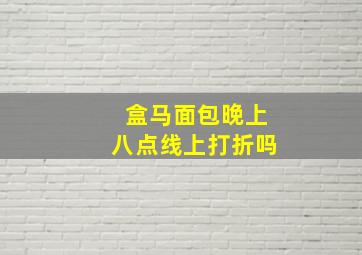 盒马面包晚上
八点线上打折吗